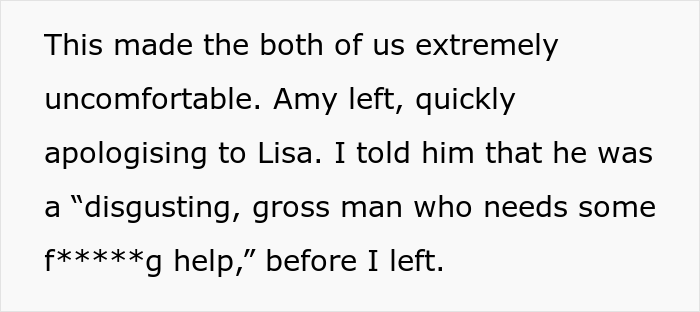 This made the both of us extremely uncomfortable. Amy left, quickly apologising to Lisa. I told him that he was a “disgusting, gross man who needs some f*****g help,” before I left.